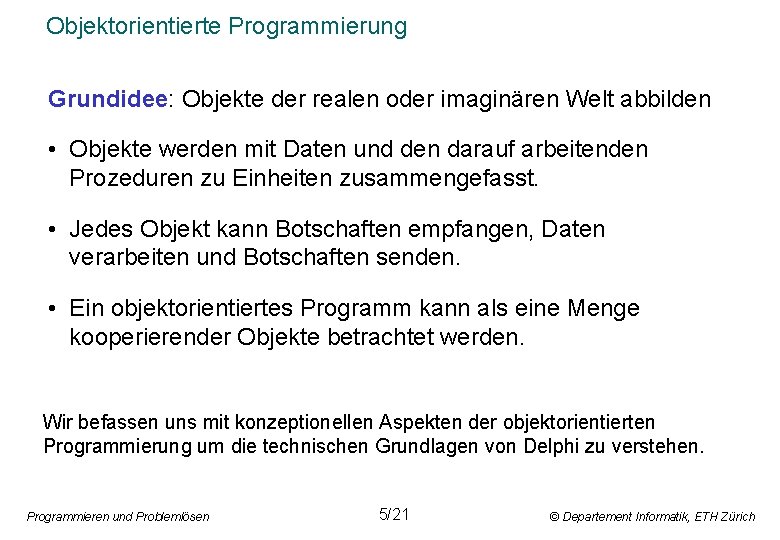 Objektorientierte Programmierung

Grundidee: Objekte der realen oder imaginären Welt abbilden

• Objekte werden mit Daten und den darauf arbeitenden Prozeduren zu Einheiten zusammengefasst.

• Jedes Objekt kann Botschaften empfangen, Daten verarbeiten und Botschaften senden.

• Ein objektorientiertes Programm kann als eine Menge kooperierender Objekte betrachtet werden.

Wir befassen uns mit konzeptionellen Aspekten der objektorientierten Programmierung um die technischen Grundlagen von Delphi zu verstehen.

Programmieren und Problemlösen

5/21

© Departement Informatik, ETH Zürich